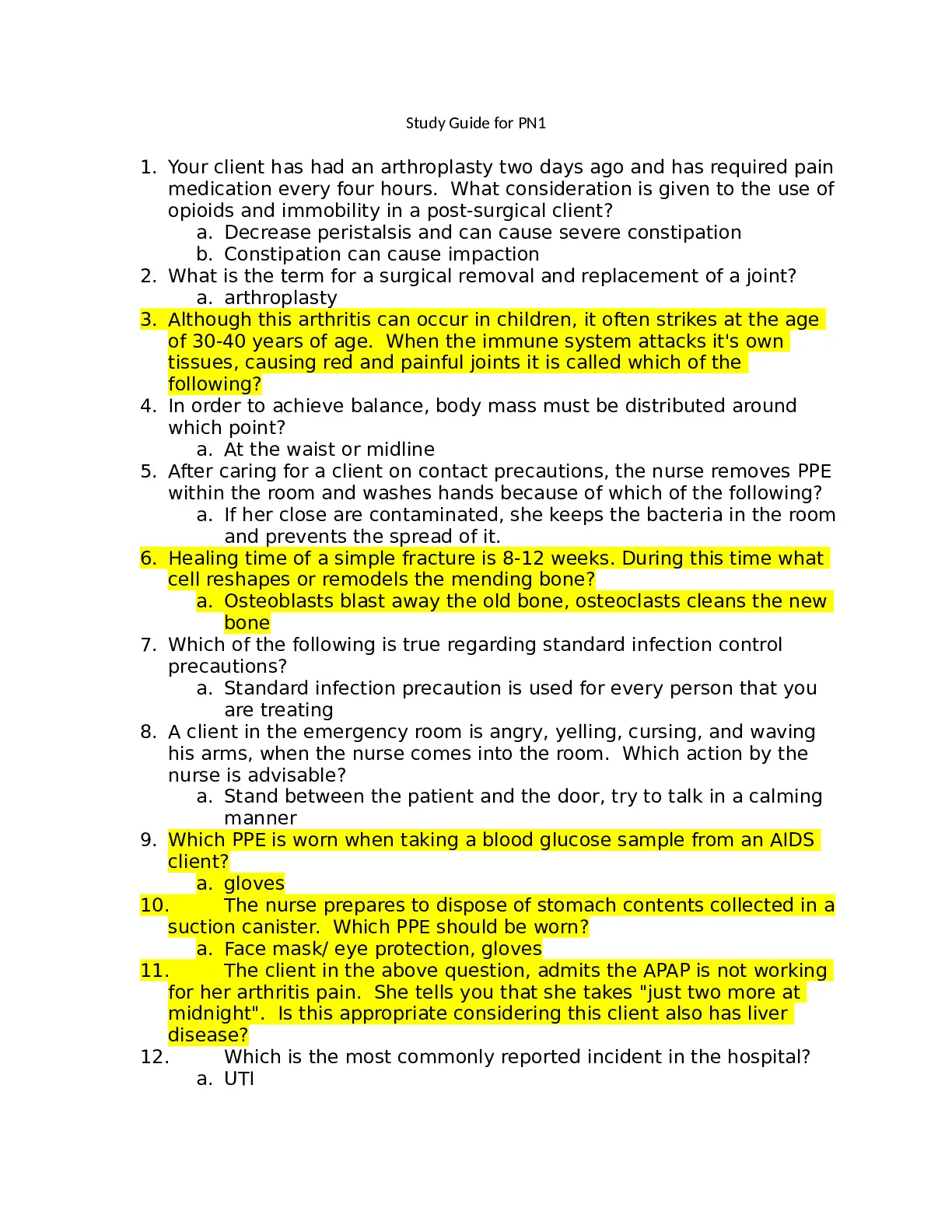 Study Guide for PN1

1. Your client has had an arthroplasty two days ago and has required pain medication every four hours. What consideration is given to the use of opioids and immobility in a post-surgical client?
a. Decrease peristalsis and can cause severe constipation
b. Constipation can cause impaction
2. What is the term for a surgical removal and replacement of a joint?
a. arthroplasty
3. Although this arthritis can occur in children, it often strikes at the age of 30-40 years of age. When the immune system attacks it's own tissues, causing red and painful joints it is called which of the following?
4. In order to achieve balance, body mass must be distributed around which point?
a. At the waist or midline
5. After caring for a client on contact precautions, the nurse removes PPE within the room and washes hands because of which of the following?
a. If her close are contaminated, she keeps the bacteria in the room and prevents the spread of it.
6. Healing time of a simple fracture is 8-12 weeks. During this time what cell reshapes or remodels the mending bone?
a. Osteoblasts blast away the old bone, osteoclasts cleans the new bone
7. Which of the following is true regarding standard infection control precautions?
a. Standard infection precaution is used for every person that you are treating
8. A client in the emergency room is angry, yelling, cursing, and waving his arms, when the nurse comes into the room. Which action by the nurse is advisable?
a. Stand between the patient and the door, try to talk in a calming manner
9. Which PPE is worn when taking a blood glucose sample from an AIDS client?
a. gloves
10. The nurse prepares to dispose of stomach contents collected in a suction canister. Which PPE should be worn?
a. Face mask/ eye protection, gloves
11. The client in the above question, admits the APAP is not working for her arthritis pain. She tells you that she takes "just two more at midnight". Is this appropriate considering this client also has liver disease?
12. Which is the most commonly reported incident in the hospital?
a. UTI